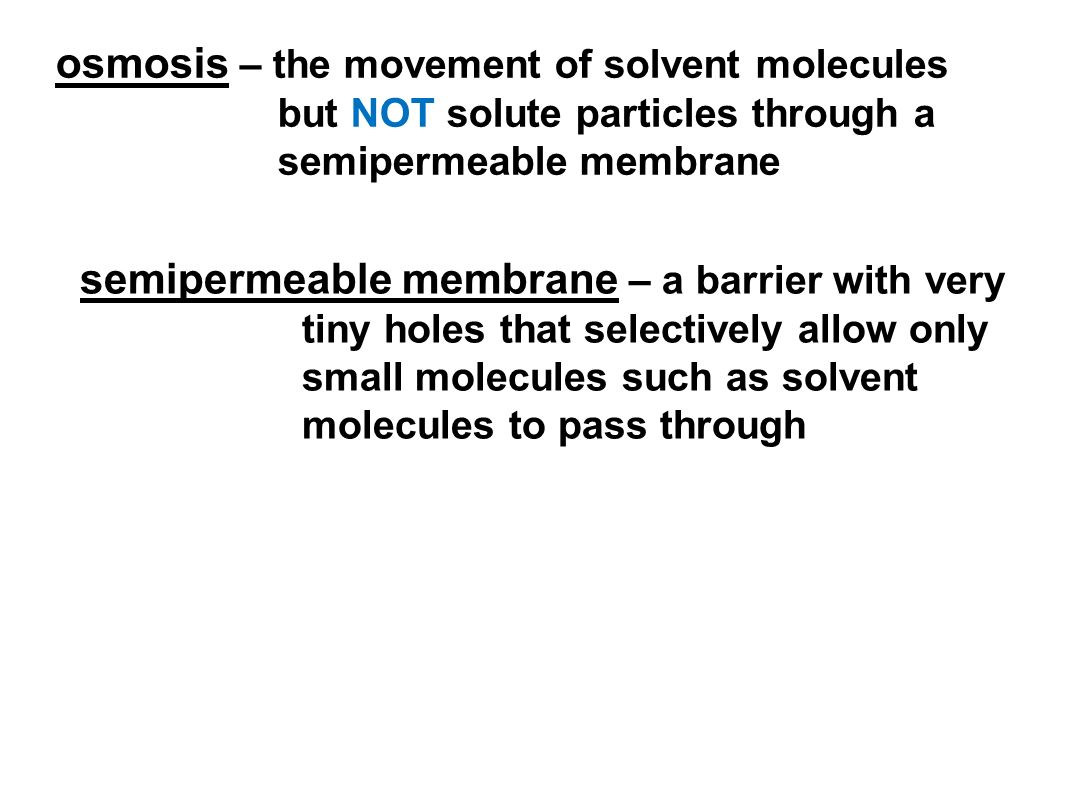 osmosis – the movement of solvent molecules but NOT solute particles through a semipermeable membrane

semipermeable membrane – a barrier with very tiny holes that selectively allow only small molecules such as solvent molecules to pass through